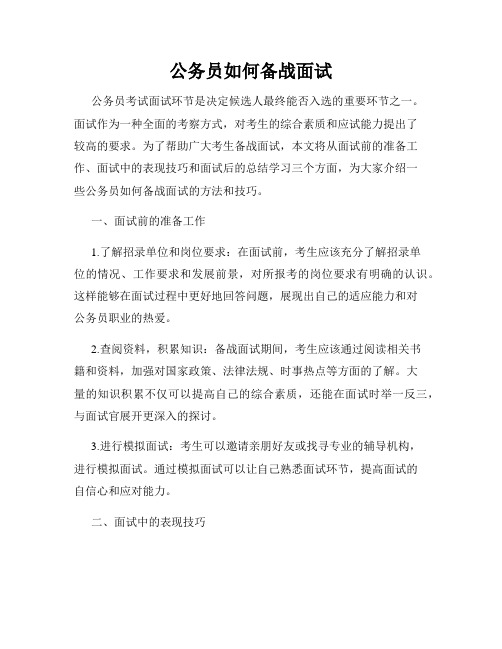 公务员如何备战面试

公务员考试面试环节是决定候选人最终能否入选的重要环节之一。面试作为一种全面的考察方式，对考生的综合素质和应试能力提出了较高的要求。为了帮助广大考生备战面试，本文将从面试前的准备工作、面试中的表现技巧和面试后的总结学习三个方面，为大家介绍一些公务员如何备战面试的方法和技巧。

一、面试前的准备工作

1.了解招录单位和岗位要求：在面试前，考生应该充分了解招录单位的情况、工作要求和发展前景，对所报考的岗位要求有明确的认识。这样能够在面试过程中更好地回答问题，展现出自己的适应能力和对公务员职业的热爱。

2.查阅资料，积累知识：备战面试期间，考生应该通过阅读相关书籍和资料，加强对国家政策、法律法规、时事热点等方面的了解。大量的知识积累不仅可以提高自己的综合素质，还能在面试时举一反三，与面试官展开更深入的探讨。

3.进行模拟面试：考生可以邀请亲朋好友或找寻专业的辅导机构，进行模拟面试。通过模拟面试可以让自己熟悉面试环节，提高面试的自信心和应对能力。

二、面试中的表现技巧